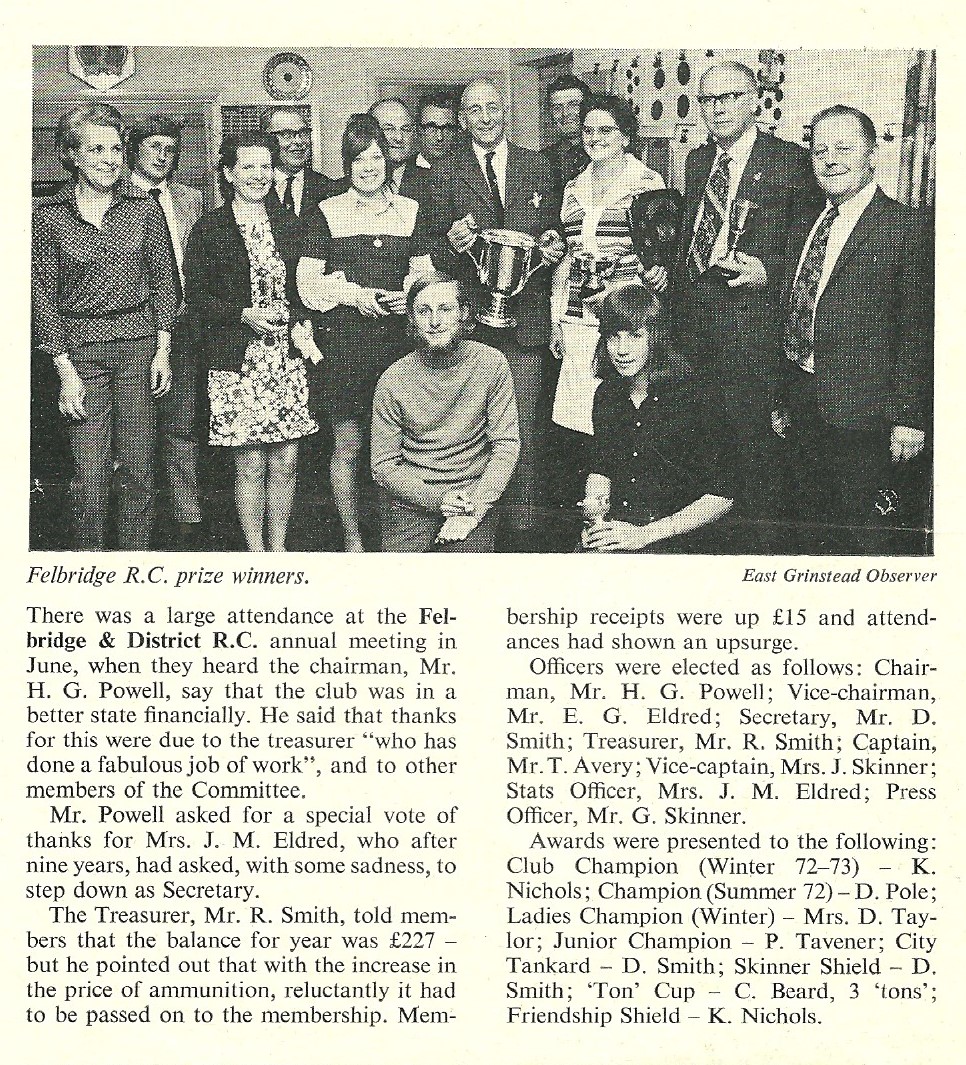 Felbridge R.C. prize winners.

East Grinstead Observer

There was a large attendance at the Felbridge & District R.C. annual meeting in June, when they heard the chairman, Mr. H. G. Powell, say that the club was in a better state financially. He said that thanks for this were due to the treasurer "who has done a fabulous job of work", and to other members of the Committee.

Mr. Powell asked for a special vote of thanks for Mrs. J. M. Eldred, who after nine years, had asked, with some sadness, to step down as Secretary.

The Treasurer, Mr. R. Smith, told members that the balance for year was £227 – but he pointed out that with the increase in the price of ammunition, reluctantly it had to be passed on to the membership. Membership receipts were up £15 and attendances had shown an upsurge.

Officers were elected as follows: Chairman, Mr. H. G. Powell; Vice-chairman, Mr. E. G. Eldred; Secretary, Mr. D. Smith; Treasurer, Mr. R. Smith; Captain, Mr. T. Avery; Vice-captain, Mrs. J. Skinner; Stats Officer, Mrs. J. M. Eldred; Press Officer, Mr. G. Skinner.

Awards were presented to the following: Club Champion (Winter 72–73) – K. Nichols; Champion (Summer 72) – D. Pole; Ladies Champion (Winter) – Mrs. D. Taylor; Junior Champion – P. Tavener; City Tankard – D. Smith; Skinner Shield – D. Smith; 'Ton' Cup – C. Beard, 3 'tons'; Friendship Shield – K. Nichols.